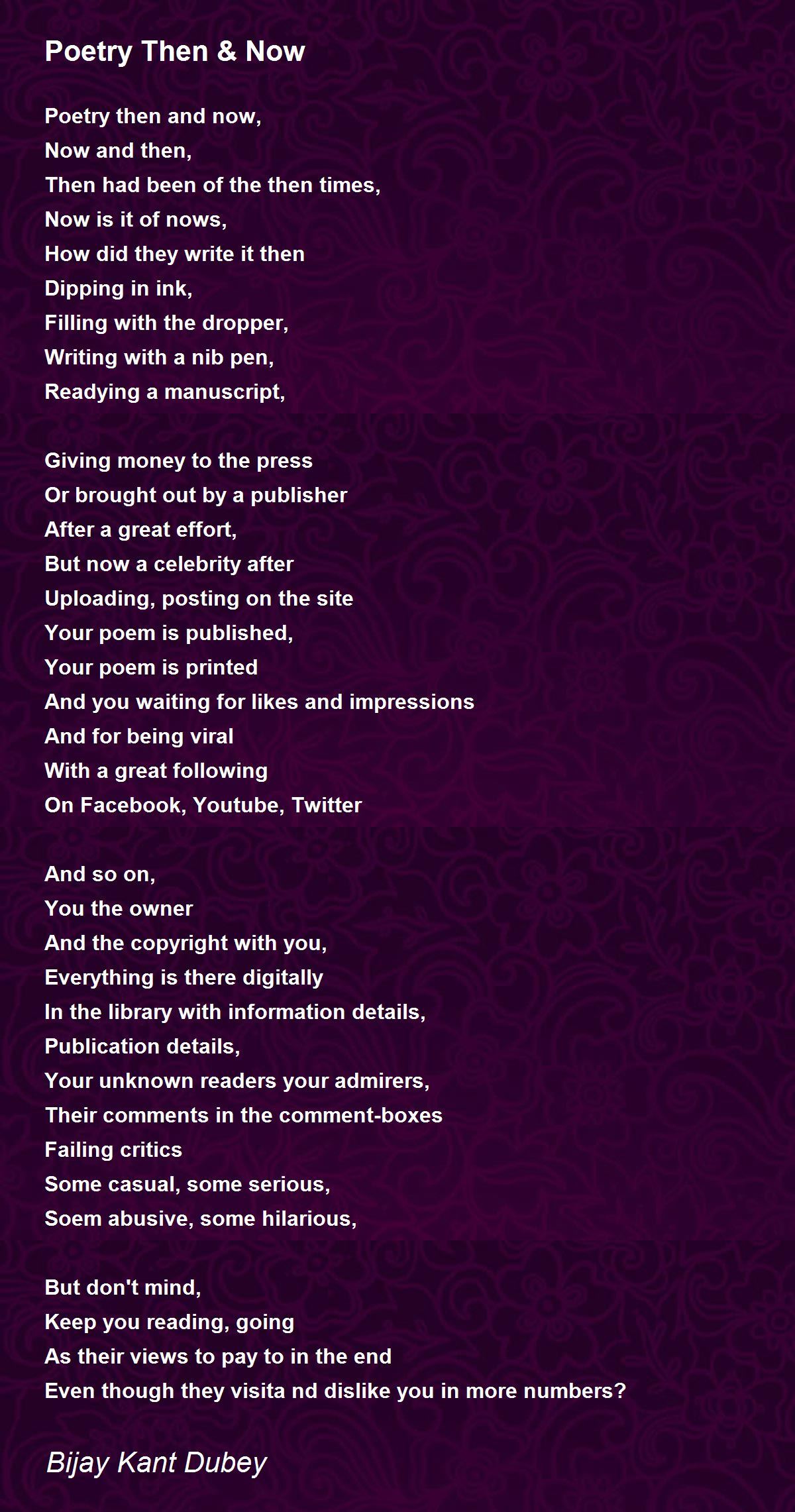 Poetry Then & Now

Poetry then and now,
Now and then,
Then had been of the then times,
Now is it of nows,
How did they write it then
Dipping in ink,
Filling with the dropper,
Writing with a nib pen,
Readying a manuscript,

Giving money to the press
Or brought out by a publisher
After a great effort,
But now a celebrity after
Uploading, posting on the site
Your poem is published,
Your poem is printed
And you waiting for likes and impressions
And for being viral
With a great following
On Facebook, Youtube, Twitter

And so on,
You the owner
And the copyright with you,
Everything is there digitally
In the library with information details,
Publication details,
Your unknown readers your admirers,
Their comments in the comment-boxes
Failing critics
Some casual, some serious,
Soem abusive, some hilarious,

But don't mind,
Keep you reading, going
As their views to pay to in the end
Even though they visita nd dislike you in more numbers?

Bijay Kant Dubey